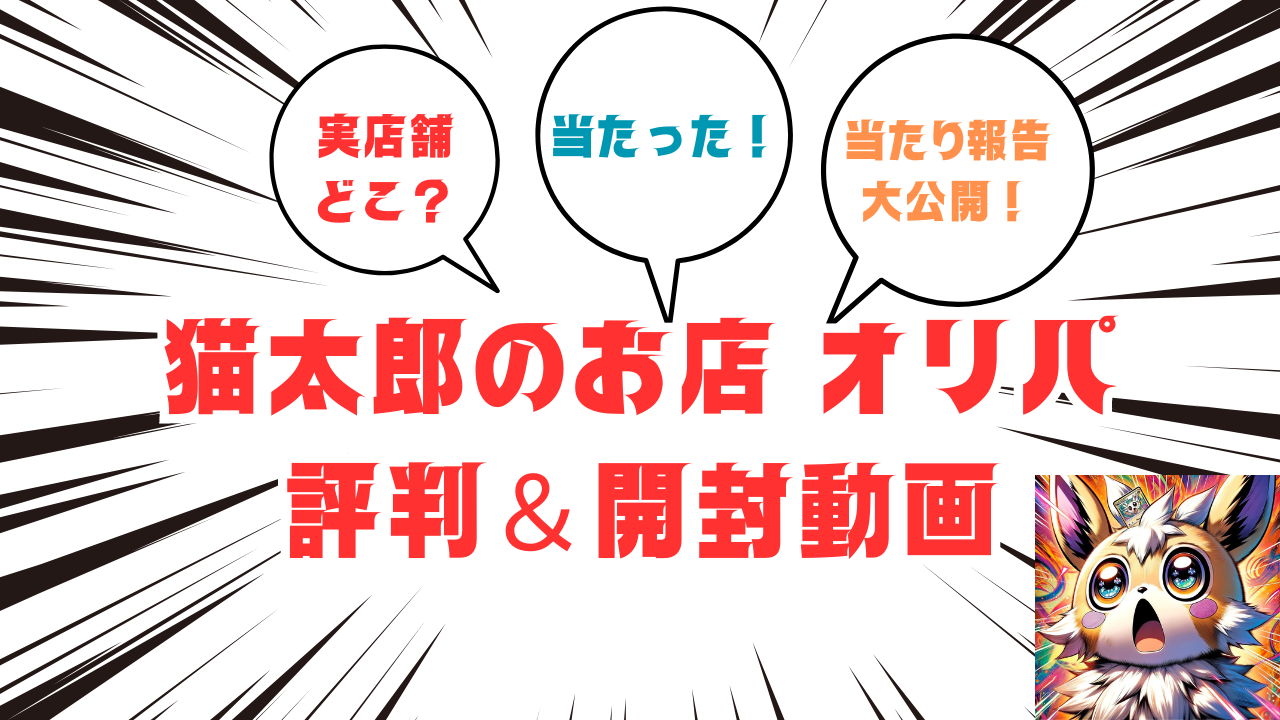 実店舗
どこ？

当たった！

当たり報告
大公開！

猫太郎のお店 オリパ
評判＆開封動画